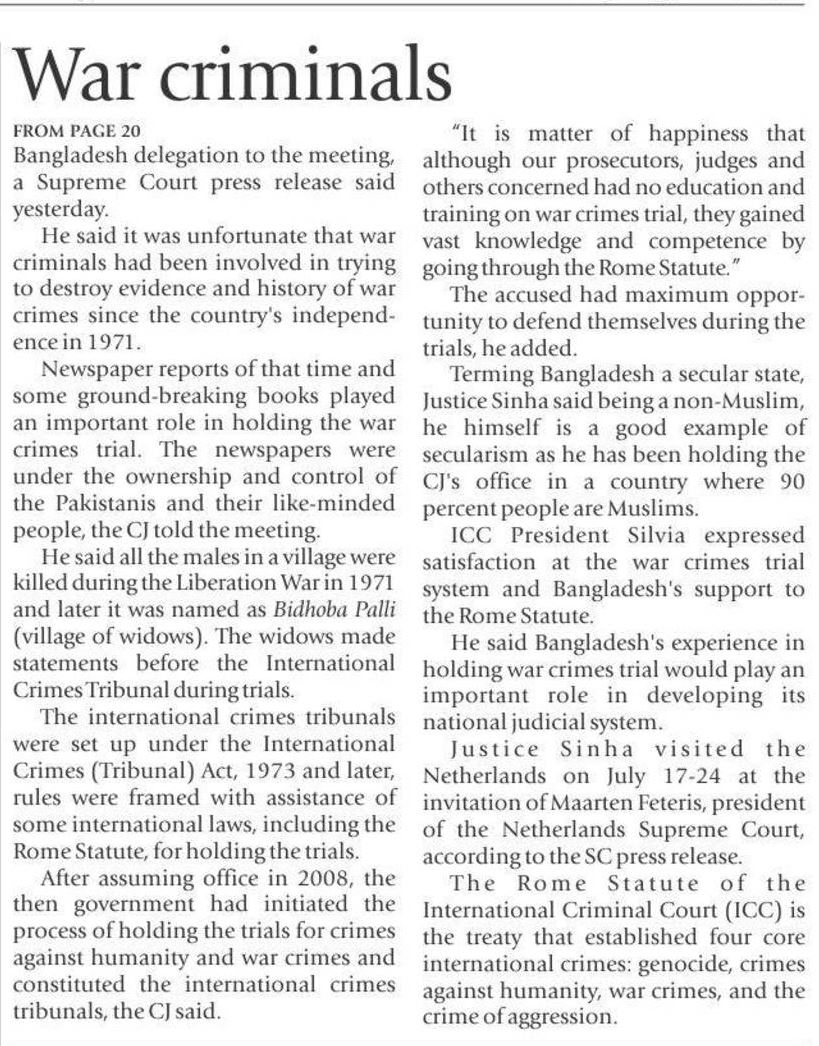 War criminals

FROM PAGE 20
Bangladesh delegation to the meeting, a Supreme Court press release said yesterday.

He said it was unfortunate that war criminals had been involved in trying to destroy evidence and history of war crimes since the country's independence in 1971.

Newspaper reports of that time and some ground-breaking books played an important role in holding the war crimes trial. The newspapers were under the ownership and control of the Pakistanis and their like-minded people, the CJ told the meeting.

He said all the males in a village were killed during the Liberation War in 1971 and later it was named as Bidhoba Palli (village of widows). The widows made statements before the International Crimes Tribunal during trials.

The international crimes tribunals were set up under the International Crimes (Tribunal) Act, 1973 and later, rules were framed with assistance of some international laws, including the Rome Statute, for holding the trials.

After assuming office in 2008, the then government had initiated the process of holding the trials for crimes against humanity and war crimes and constituted the international crimes tribunals, the CJ said.

"It is matter of happiness that although our prosecutors, judges and others concerned had no education and training on war crimes trial, they gained vast knowledge and competence by going through the Rome Statute."

The accused had maximum opportunity to defend themselves during the trials, he added.

Terming Bangladesh a secular state, Justice Sinha said being a non-Muslim, he himself is a good example of secularism as he has been holding the CJ's office in a country where 90 percent people are Muslims.

ICC President Silvia expressed satisfaction at the war crimes trial system and Bangladesh's support to the Rome Statute.

He said Bangladesh's experience in holding war crimes trial would play an important role in developing its national judicial system.

Justice Sinha visited the Netherlands on July 17-24 at the invitation of Maarten Feteris, president of the Netherlands Supreme Court, according to the SC press release.

The Rome Statute of the International Criminal Court (ICC) is the treaty that established four core international crimes: genocide, crimes against humanity, war crimes, and the crime of aggression.